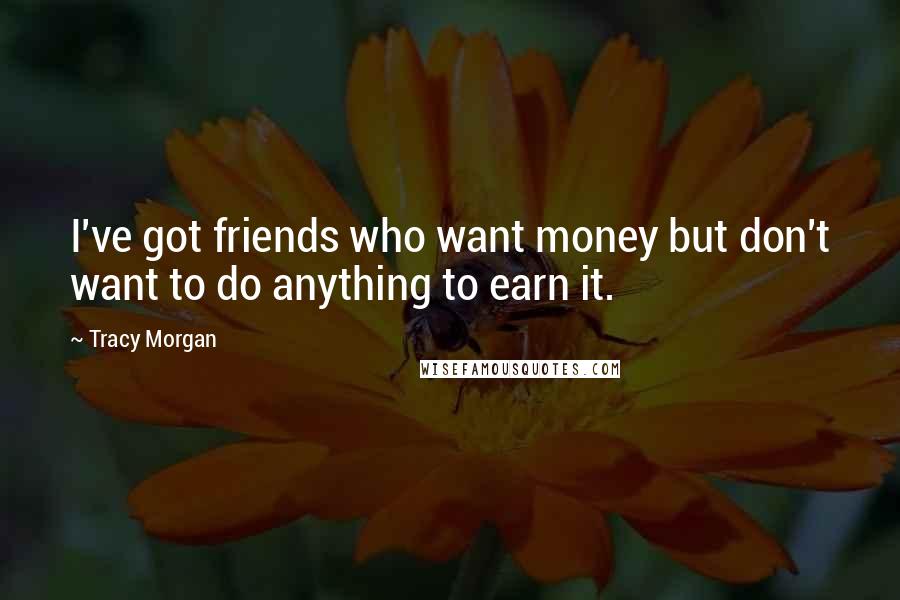 I've got friends who want money but don't want to do anything to earn it.

~ Tracy Morgan

WISEFAMOUSQUOTES.COM